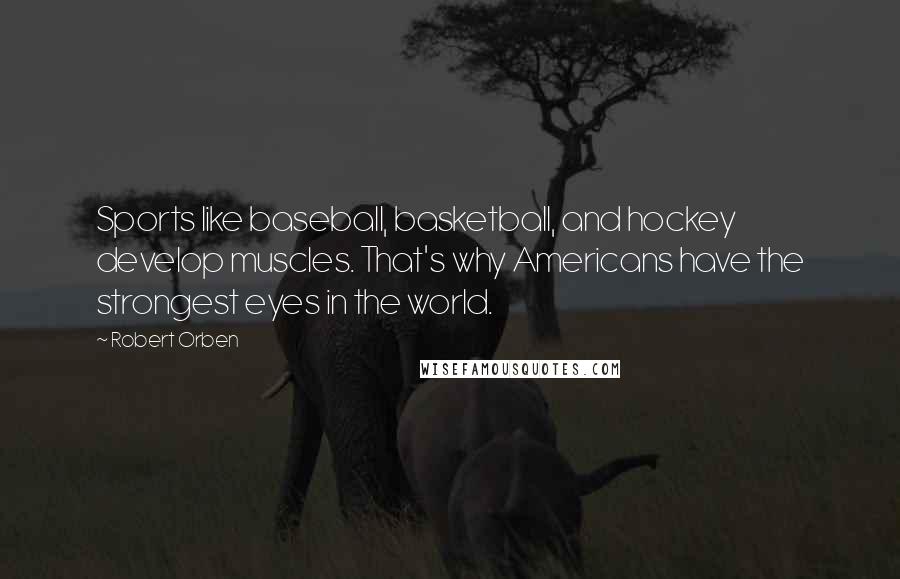 Sports like baseball, basketball, and hockey develop muscles. That's why Americans have the strongest eyes in the world.

~ Robert Orben

WISEFAMOUSQUOTES.COM